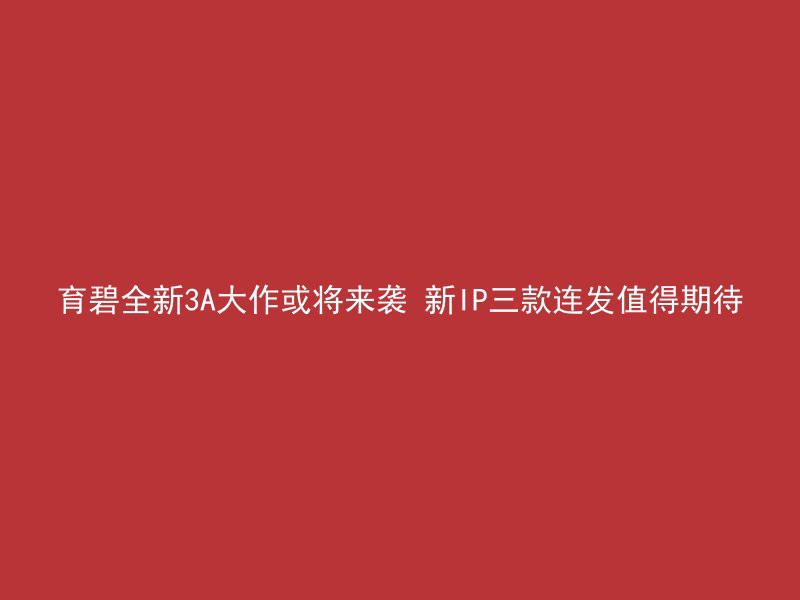 育碧全新3A大作或将来袭 新IP三款连发值得期待